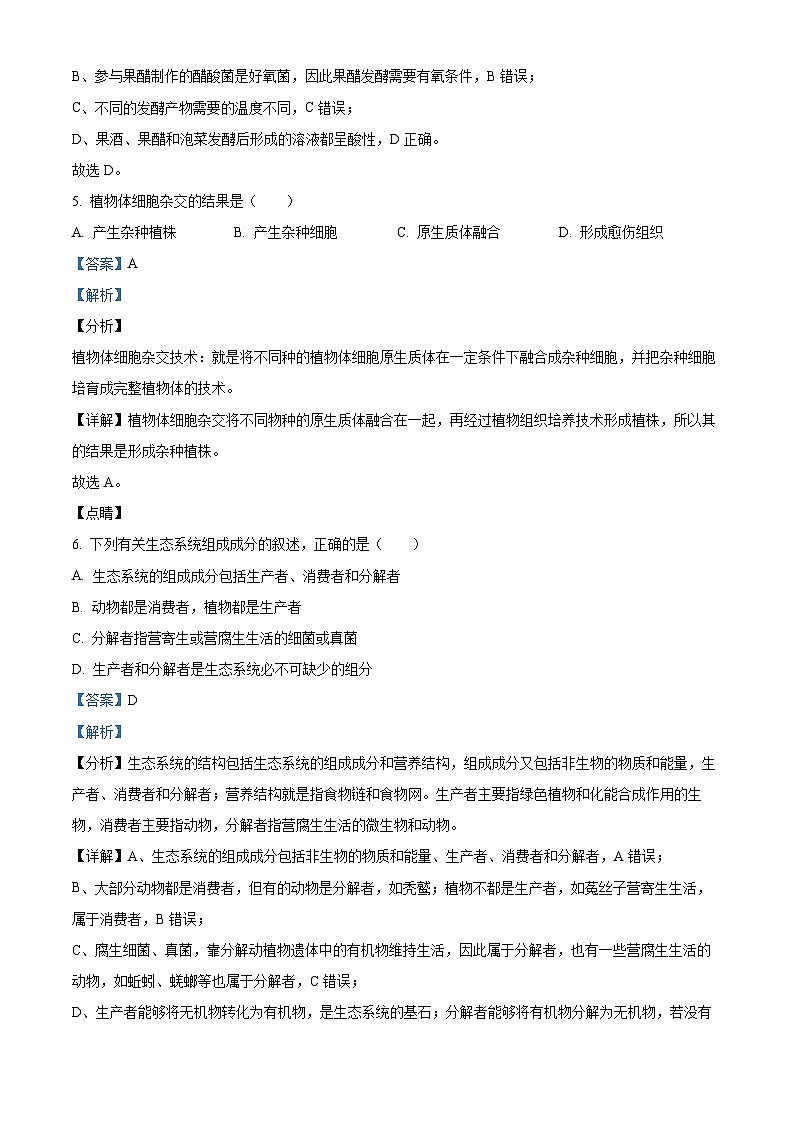 B、参与果醋制作的醋酸菌是好氧菌，因此果醋发酵需要有氧条件，B 错误；

C、不同的发酵产物需要的温度不同，C 错误；

D、果酒、果醋和泡菜发酵后形成的溶液都呈酸性，D 正确。

故选 D。

5. 植物体细胞杂交的结果是（　　）

A. 产生杂种植株　　B. 产生杂种细胞　　C. 原生质体融合　　D. 形成愈伤组织

【答案】A

【解析】

【分析】

植物体细胞杂交技术：就是将不同种的植物体细胞原生质体在一定条件下融合成杂种细胞，并把杂种细胞培育成完整植物体的技术。

【详解】植物体细胞杂交将不同物种的原生质体融合在一起，再经过植物组织培养技术形成植株，所以其的结果是形成杂种植株。

故选 A。

【点睛】

6. 下列有关生态系统组成成分的叙述，正确的是（　　）

A. 生态系统的组成成分包括生产者、消费者和分解者

B. 动物都是消费者，植物都是生产者

C. 分解者指营寄生或营腐生生活的细菌或真菌

D. 生产者和分解者是生态系统必不可缺少的组分

【答案】D

【解析】

【分析】生态系统的结构包括生态系统的组成成分和营养结构，组成成分又包括非生物的物质和能量，生产者、消费者和分解者；营养结构就是指食物链和食物网。生产者主要指绿色植物和化能合成作用的生物，消费者主要指动物，分解者指营腐生生活的微生物和动物。

【详解】A、生态系统的组成成分包括非生物的物质和能量、生产者、消费者和分解者，A 错误；

B、大部分动物都是消费者，但有的动物是分解者，如秃鹫；植物不都是生产者，如菟丝子营寄生生活，属于消费者，B 错误；

C、腐生细菌、真菌，靠分解动植物遗体中的有机物维持生活，因此属于分解者，也有一些营腐生生活的动物，如蚯蚓、蜣螂等也属于分解者，C 错误；

D、生产者能够将无机物转化为有机物，是生态系统的基石；分解者能够将有机物分解为无机物，若没有